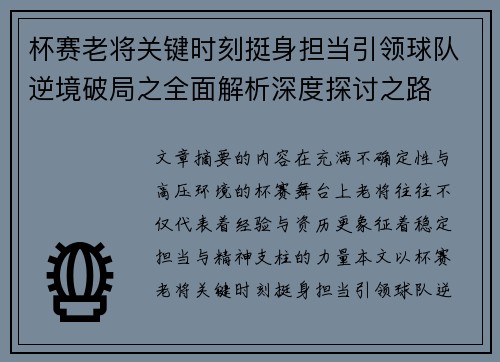 杯赛老将关键时刻挺身担当引领球队逆境破局之全面解析深度探讨之路

文章摘要的内容在充满不确定性与高压环境的杯赛舞台上老将往往不仅代表着经验与资历更象征着稳定担当与精神支柱的力量本文以杯赛老将关键时刻挺身担当引领球队逆